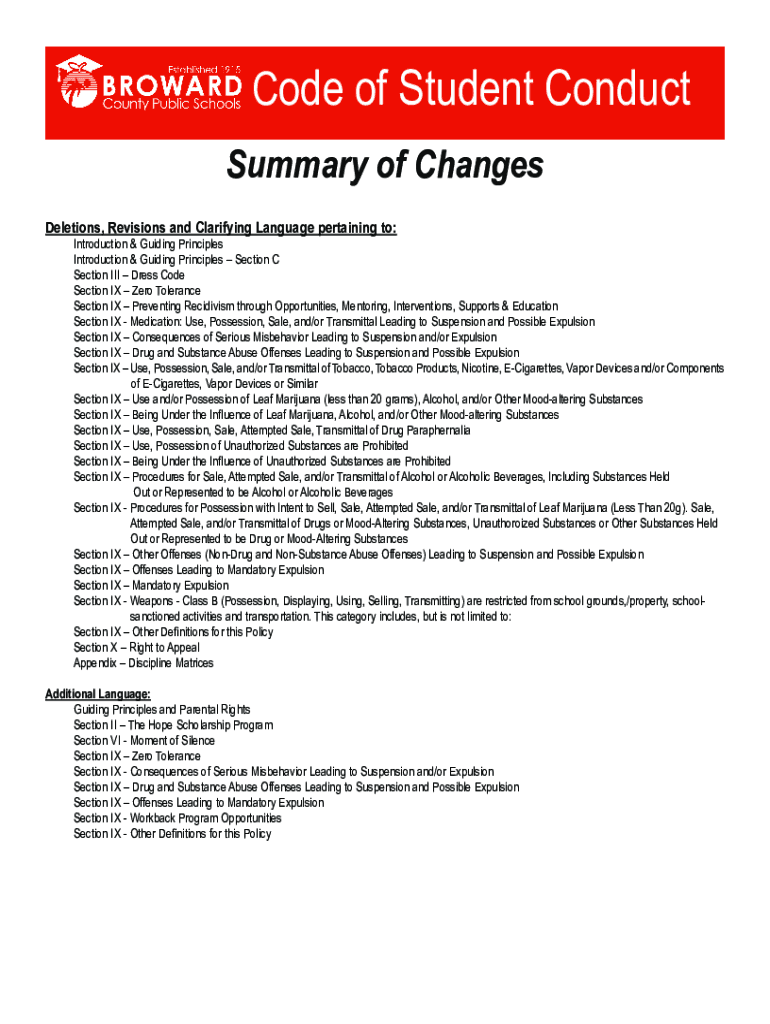 Established 1915
BROWARD
County Public Schools
Code of Student Conduct

Summary of Changes

Deletions, Revisions and Clarifying Language pertaining to:
Introduction & Guiding Principles
Introduction & Guiding Principles – Section C
Section III – Dress Code
Section IX – Zero Tolerance
Section IX – Preventing Recidivism through Opportunities, Mentoring, Interventions, Supports & Education
Section IX - Medication: Use, Possession, Sale, and/or Transmittal Leading to Suspension and Possible Expulsion
Section IX – Consequences of Serious Misbehavior Leading to Suspension and/or Expulsion
Section IX – Drug and Substance Abuse Offenses Leading to Suspension and Possible Expulsion
Section IX – Use, Possession, Sale, and/or Transmittal of Tobacco, Tobacco Products, Nicotine, E-Cigarettes, Vapor Devices and/or Components of E-Cigarettes, Vapor Devices or Similar
Section IX – Use and/or Possession of Leaf Marijuana (less than 20 grams), Alcohol, and/or Other Mood-altering Substances
Section IX – Being Under the Influence of Leaf Marijuana, Alcohol, and/or Other Mood-altering Substances
Section IX – Use, Possession, Sale, Attempted Sale, Transmittal of Drug Paraphernalia
Section IX – Use, Possession of Unauthorized Substances are Prohibited
Section IX – Being Under the Influence of Unauthorized Substances are Prohibited
Section IX – Procedures for Sale, Attempted Sale, and/or Transmittal of Alcohol or Alcoholic Beverages, Including Substances Held Out or Represented to be Alcohol or Alcoholic Beverages
Section IX - Procedures for Possession with Intent to Sell, Sale, Attempted Sale, and/or Transmittal of Leaf Marijuana (Less Than 20g). Sale, Attempted Sale, and/or Transmittal of Drugs or Mood-Altering Substances, Unauthoroized Substances or Other Substances Held Out or Represented to be Drug or Mood-Altering Substances
Section IX – Other Offenses (Non-Drug and Non-Substance Abuse Offenses) Leading to Suspension and Possible Expulsion
Section IX – Offenses Leading to Mandatory Expulsion
Section IX – Mandatory Expulsion
Section IX - Weapons - Class B (Possession, Displaying, Using, Selling, Transmitting) are restricted from school grounds,/property, school-sanctioned activities and transportation. This category includes, but is not limited to:
Section IX – Other Definitions for this Policy
Section X – Right to Appeal
Appendix – Discipline Matrices

Additional Language:
Guiding Principles and Parental Rights
Section II – The Hope Scholarship Program
Section VI - Moment of Silence
Section IX – Zero Tolerance
Section IX - Consequences of Serious Misbehavior Leading to Suspension and/or Expulsion
Section IX – Drug and Substance Abuse Offenses Leading to Suspension and Possible Expulsion
Section IX – Offenses Leading to Mandatory Expulsion
Section IX - Workback Program Opportunities
Section IX - Other Definitions for this Policy